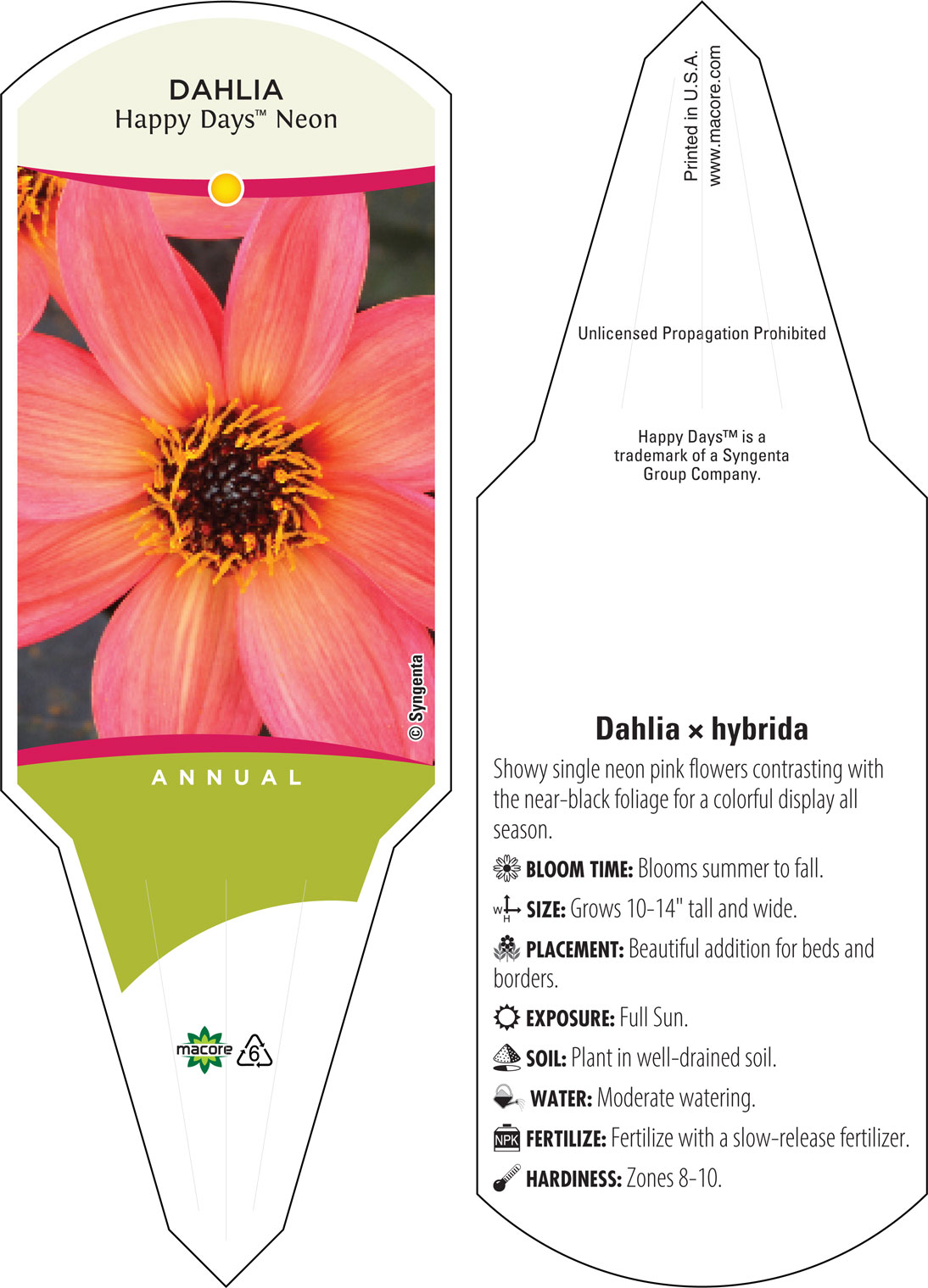 DAHLIA
Happy Days™ Neon

© Syngenta

ANNUAL

macore 6

Printed in U.S.A.
www.macore.com

Unlicensed Propagation Prohibited

Happy Days™ is a trademark of a Syngenta Group Company.

Dahlia × hybrida

Showy single neon pink flowers contrasting with the near-black foliage for a colorful display all season.

BLOOM TIME: Blooms summer to fall.

W H SIZE: Grows 10-14" tall and wide.

PLACEMENT: Beautiful addition for beds and borders.

EXPOSURE: Full Sun.

SOIL: Plant in well-drained soil.

WATER: Moderate watering.

NPK FERTILIZE: Fertilize with a slow-release fertilizer.

HARDINESS: Zones 8-10.